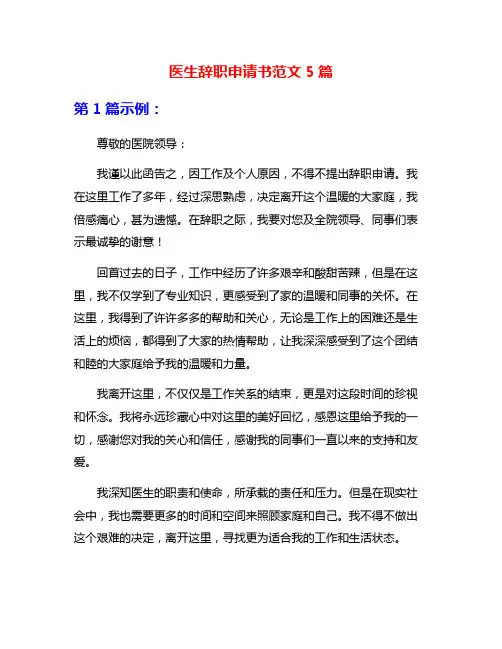 医生辞职申请书范文 5 篇

第 1 篇示例：

尊敬的医院领导：

我谨以此函告之，因工作及个人原因，不得不提出辞职申请。我在这里工作了多年，经过深思熟虑，决定离开这个温暖的大家庭，我倍感痛心，甚为遗憾。在辞职之际，我要对您及全院领导、同事们表示最诚挚的谢意！

回首过去的日子，工作中经历了许多艰辛和酸甜苦辣，但是在这里，我不仅学到了专业知识，更感受到了家的温暖和同事的关怀。在这里，我得到了许许多多的帮助和关心，无论是工作上的困难还是生活上的烦恼，都得到了大家的热情帮助，让我深深感受到了这个团结和睦的大家庭给予我的温暖和力量。

我离开这里，不仅仅是工作关系的结束，更是对这段时间的珍视和怀念。我将永远珍藏心中对这里的美好回忆，感恩这里给予我的一切，感谢您对我的关心和信任，感谢我的同事们一直以来的支持和友爱。

我深知医生的职责和使命，所承载的责任和压力。但是在现实社会中，我也需要更多的时间和空间来照顾家庭和自己。我不得不做出这个艰难的决定，离开这里，寻找更为适合我的工作和生活状态。